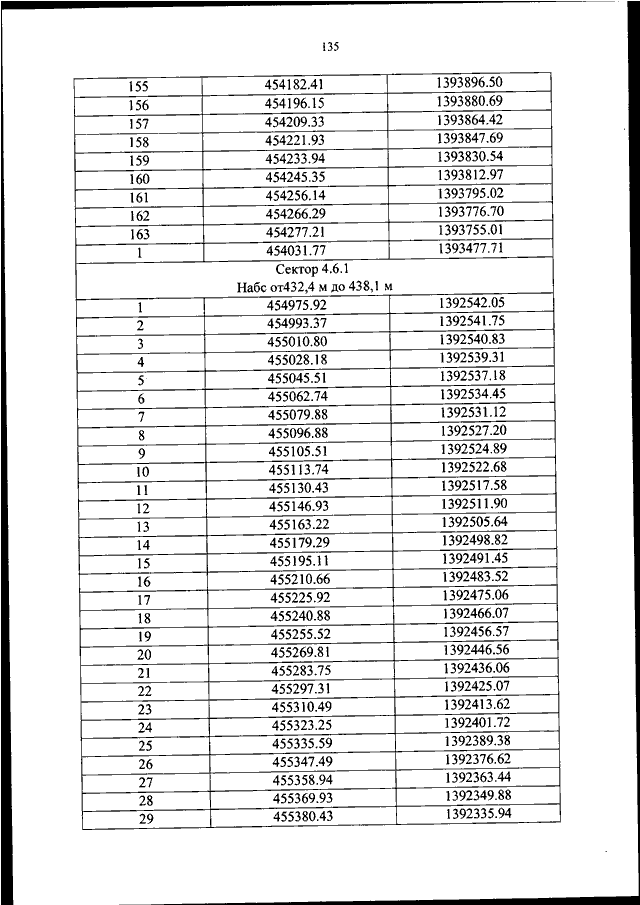 135

| 155 | 454182.41 | 1393896.50 |
|---|---|---|
| 156 | 454196.15 | 1393880.69 |
| 157 | 454209.33 | 1393864.42 |
| 158 | 454221.93 | 1393847.69 |
| 159 | 454233.94 | 1393830.54 |
| 160 | 454245.35 | 1393812.97 |
| 161 | 454256.14 | 1393795.02 |
| 162 | 454266.29 | 1393776.70 |
| 163 | 454277.21 | 1393755.01 |
| 1 | 454031.77 | 1393477.71 |
| Сектор 4.6.1 Набс от432,4 м до 438,1 м | | |
| 1 | 454975.92 | 1392542.05 |
| 2 | 454993.37 | 1392541.75 |
| 3 | 455010.80 | 1392540.83 |
| 4 | 455028.18 | 1392539.31 |
| 5 | 455045.51 | 1392537.18 |
| 6 | 455062.74 | 1392534.45 |
| 7 | 455079.88 | 1392531.12 |
| 8 | 455096.88 | 1392527.20 |
| 9 | 455105.51 | 1392524.89 |
| 10 | 455113.74 | 1392522.68 |
| 11 | 455130.43 | 1392517.58 |
| 12 | 455146.93 | 1392511.90 |
| 13 | 455163.22 | 1392505.64 |
| 14 | 455179.29 | 1392498.82 |
| 15 | 455195.11 | 1392491.45 |
| 16 | 455210.66 | 1392483.52 |
| 17 | 455225.92 | 1392475.06 |
| 18 | 455240.88 | 1392466.07 |
| 19 | 455255.52 | 1392456.57 |
| 20 | 455269.81 | 1392446.56 |
| 21 | 455283.75 | 1392436.06 |
| 22 | 455297.31 | 1392425.07 |
| 23 | 455310.49 | 1392413.62 |
| 24 | 455323.25 | 1392401.72 |
| 25 | 455335.59 | 1392389.38 |
| 26 | 455347.49 | 1392376.62 |
| 27 | 455358.94 | 1392363.44 |
| 28 | 455369.93 | 1392349.88 |
| 29 | 455380.43 | 1392335.94 |